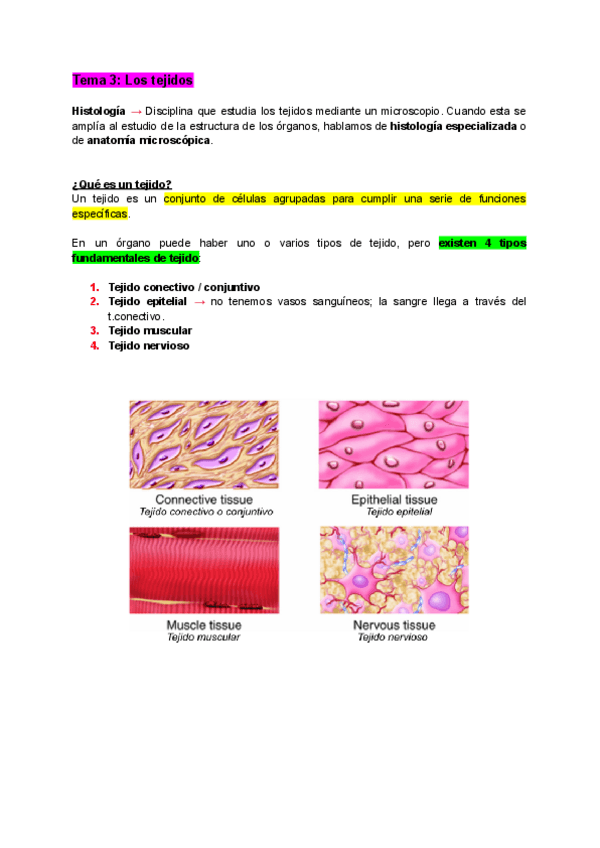 Tema 3: Los tejidos

Histología → Disciplina que estudia los tejidos mediante un microscopio. Cuando esta se amplía al estudio de la estructura de los órganos, hablamos de histología especializada o de anatomía microscópica.

¿Qué es un tejido?
Un tejido es un conjunto de células agrupadas para cumplir una serie de funciones específicas.

En un órgano puede haber uno o varios tipos de tejido, pero existen 4 tipos fundamentales de tejido:

1. Tejido conectivo / conjuntivo
2. Tejido epitelial → no tenemos vasos sanguíneos; la sangre llega a través del t.conectivo.
3. Tejido muscular
4. Tejido nervioso

Connective tissue
Tejido conectivo o conjuntivo

Epithelial tissue
Tejido epitelial

Muscle tissue
Tejido muscular

Nervous tissue
Tejido nervioso